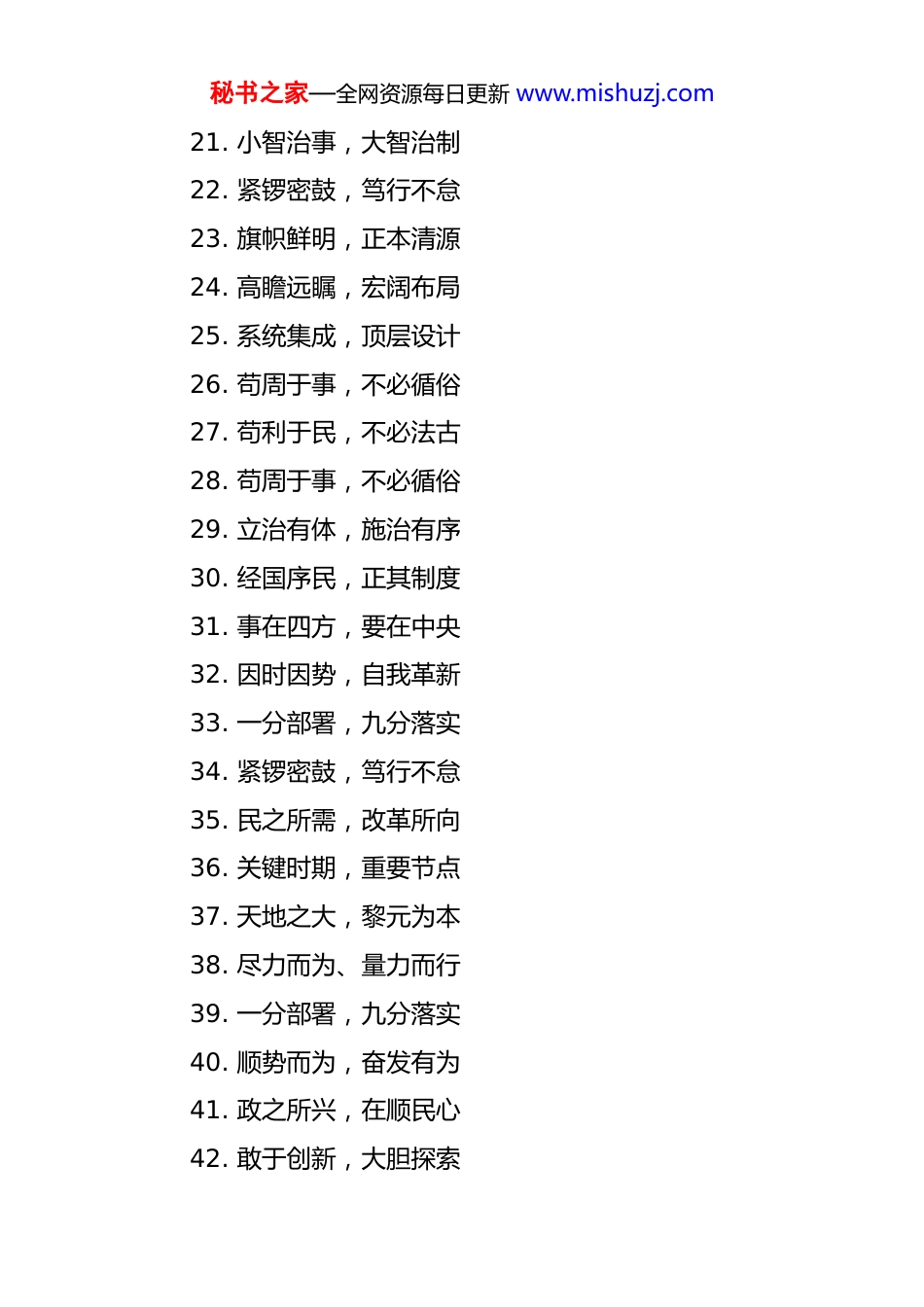 秘书之家—全网资源每日更新 www.mishuzj.com

21. 小智治事，大智治制
22. 紧锣密鼓，笃行不怠
23. 旗帜鲜明，正本清源
24. 高瞻远瞩，宏阔布局
25. 系统集成，顶层设计
26. 苟周于事，不必循俗
27. 苟利于民，不必法古
28. 苟周于事，不必循俗
29. 立治有体，施治有序
30. 经国序民，正其制度
31. 事在四方，要在中央
32. 因时因势，自我革新
33. 一分部署，九分落实
34. 紧锣密鼓，笃行不怠
35. 民之所需，改革所向
36. 关键时期，重要节点
37. 天地之大，黎元为本
38. 尽力而为、量力而行
39. 一分部署，九分落实
40. 顺势而为，奋发有为
41. 政之所兴，在顺民心
42. 敢于创新，大胆探索